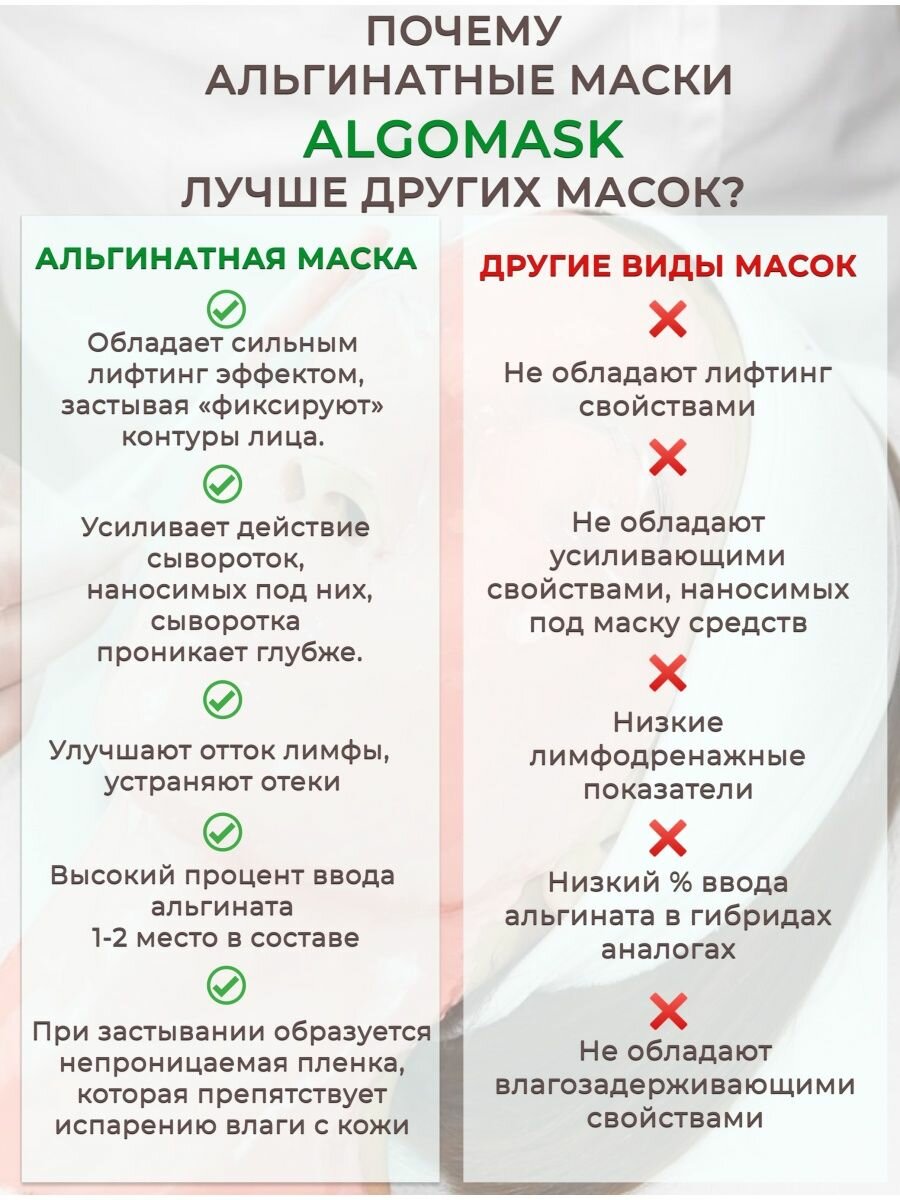 ПОЧЕМУ АЛЬГИНАТНЫЕ МАСКИ ALGOMASK ЛУЧШЕ ДРУГИХ МАСОК?

АЛЬГИНАТНАЯ МАСКА

Обладает сильным лифтинг эффектом, застывая «фиксируют» контуры лица.

Усиливает действие сывороток, наносимых под них, сыворотка проникает глубже.

Улучшают отток лимфы, устраняют отеки

Высокий процент ввода альгината 1-2 место в составе

При застывании образуется непроницаемая пленка, которая препятствует испарению влаги с кожи

ДРУГИЕ ВИДЫ МАСОК

Не обладают лифтинг свойствами

Не обладают усиливающими свойствами, наносимых под маску средств

Низкие лимфодренажные показатели

Низкий % ввода альгината в гибридах аналогах

Не обладают влагозадерживающими свойствами